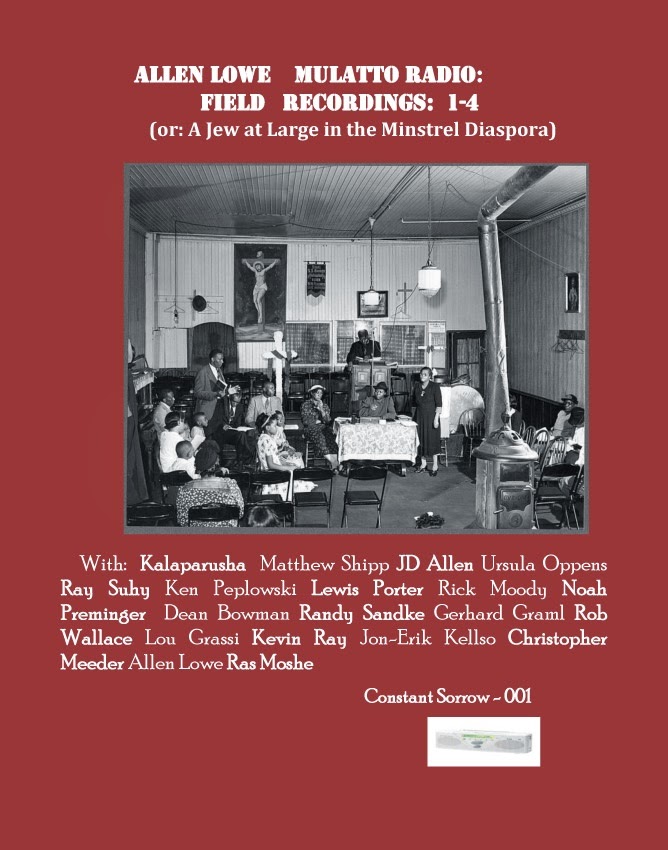 ALLEN LOWE MULATTO RADIO: FIELD RECORDINGS: 1-4
(or: A Jew at Large in the Minstrel Diaspora)

With: Kalaparusha Matthew Shipp JD Allen Ursula Oppens Ray Suhy Ken Peplowski Lewis Porter Rick Moody Noah Preminger Dean Bowman Randy Sandke Gerhard Graml Rob Wallace Lou Grassi Kevin Ray Jon-Erik Kellso Christopher Meeder Allen Lowe Ras Moshe

Constant Sorrow ~ 001